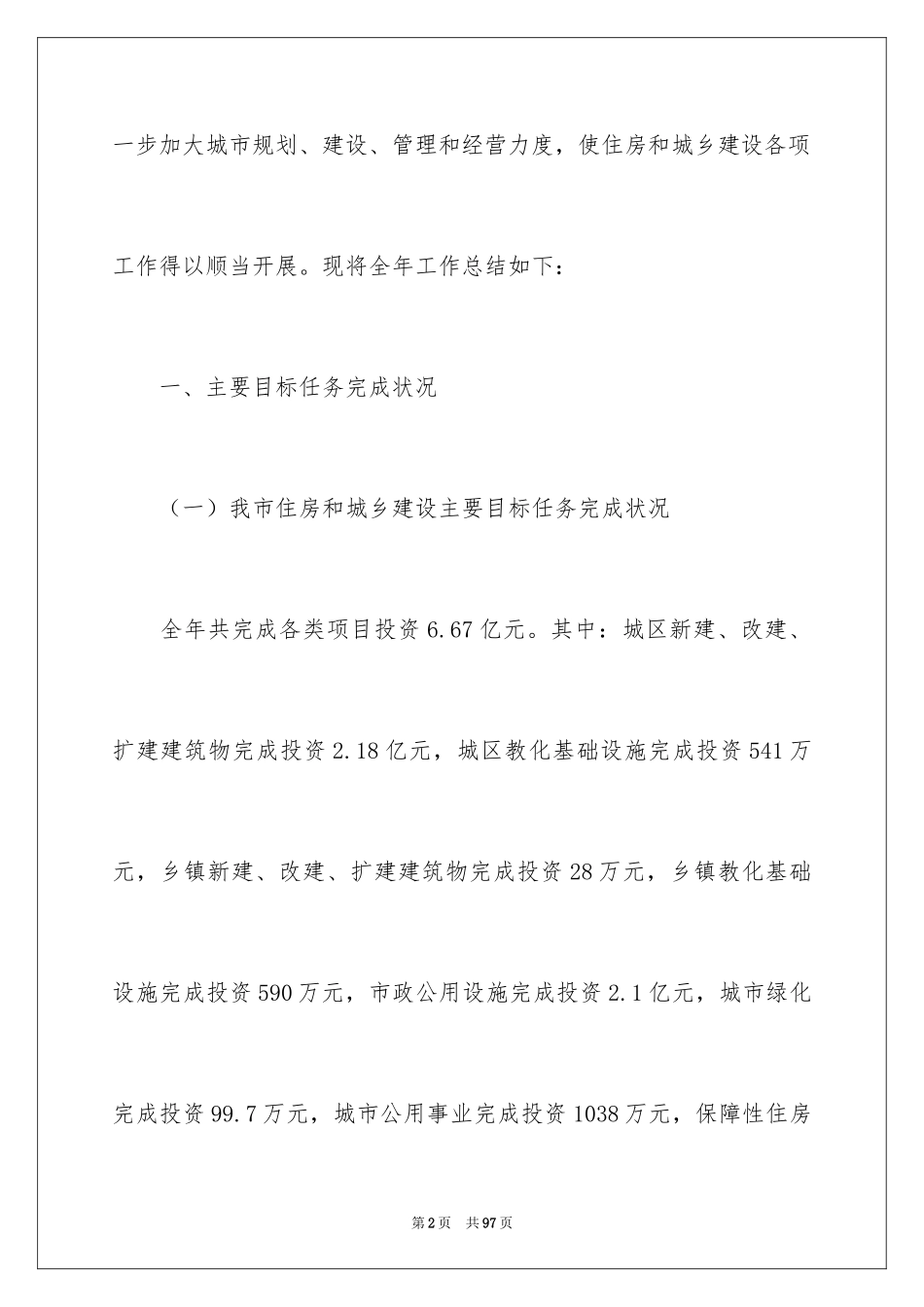 一步加大城市规划、建设、管理和经营力度，使住房和城乡建设各项工作得以顺当开展。现将全年工作总结如下：

一、主要目标任务完成状况

（一）我市住房和城乡建设主要目标任务完成状况

全年共完成各类项目投资6.67亿元。其中：城区新建、改建、扩建建筑物完成投资2.18亿元，城区教化基础设施完成投资541万元，乡镇新建、改建、扩建建筑物完成投资28万元，乡镇教化基础设施完成投资590万元，市政公用设施完成投资2.1亿元，城市绿化完成投资99.7万元，城市公用事业完成投资1038万元，保障性住房

第2页　共97页